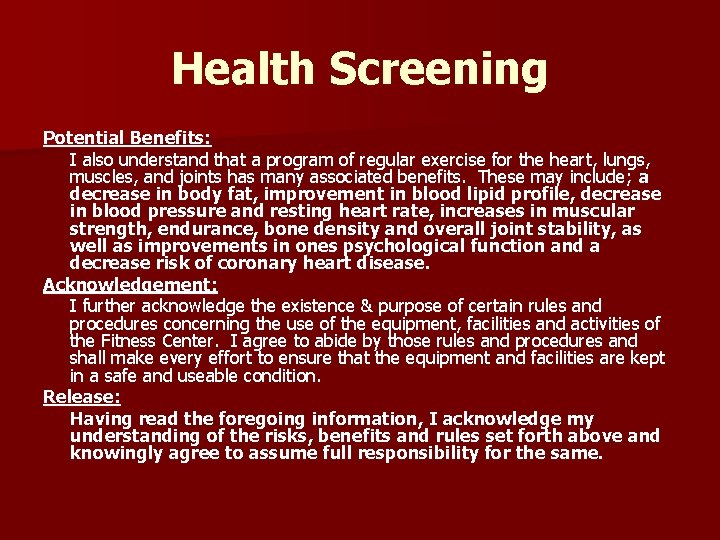 Health Screening

Potential Benefits:

I also understand that a program of regular exercise for the heart, lungs, muscles, and joints has many associated benefits. These may include; a decrease in body fat, improvement in blood lipid profile, decrease in blood pressure and resting heart rate, increases in muscular strength, endurance, bone density and overall joint stability, as well as improvements in ones psychological function and a decrease risk of coronary heart disease.

Acknowledgement:

I further acknowledge the existence & purpose of certain rules and procedures concerning the use of the equipment, facilities and activities of the Fitness Center. I agree to abide by those rules and procedures and shall make every effort to ensure that the equipment and facilities are kept in a safe and useable condition.

Release:

Having read the foregoing information, I acknowledge my understanding of the risks, benefits and rules set forth above and knowingly agree to assume full responsibility for the same.